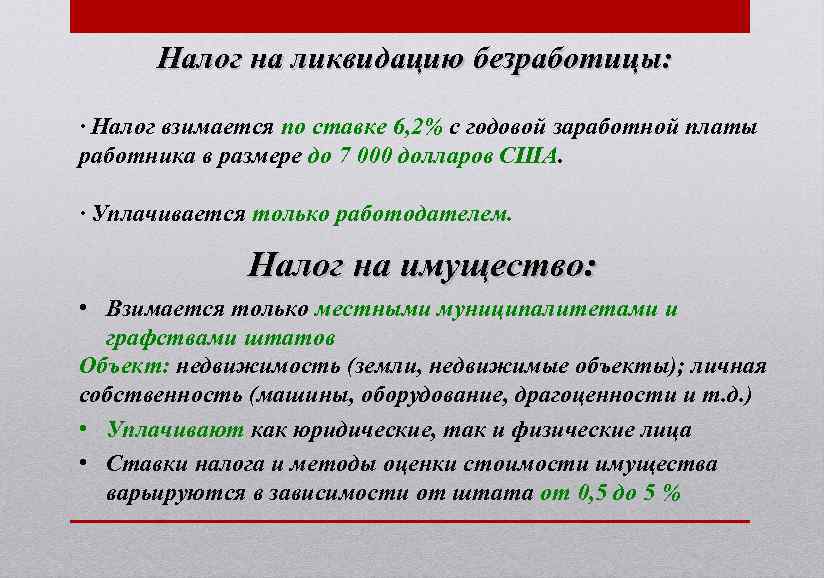 Налог на ликвидацию безработицы:

· Налог взимается по ставке 6,2% с годовой заработной платы работника в размере до 7 000 долларов США.

· Уплачивается только работодателем.

Налог на имущество:

• Взимается только местными муниципалитетами и графствами штатов

Объект: недвижимость (земли, недвижимые объекты); личная собственность (машины, оборудование, драгоценности и т.д.)

• Уплачивают как юридические, так и физические лица

• Ставки налога и методы оценки стоимости имущества варьируются в зависимости от штата от 0,5 до 5 %